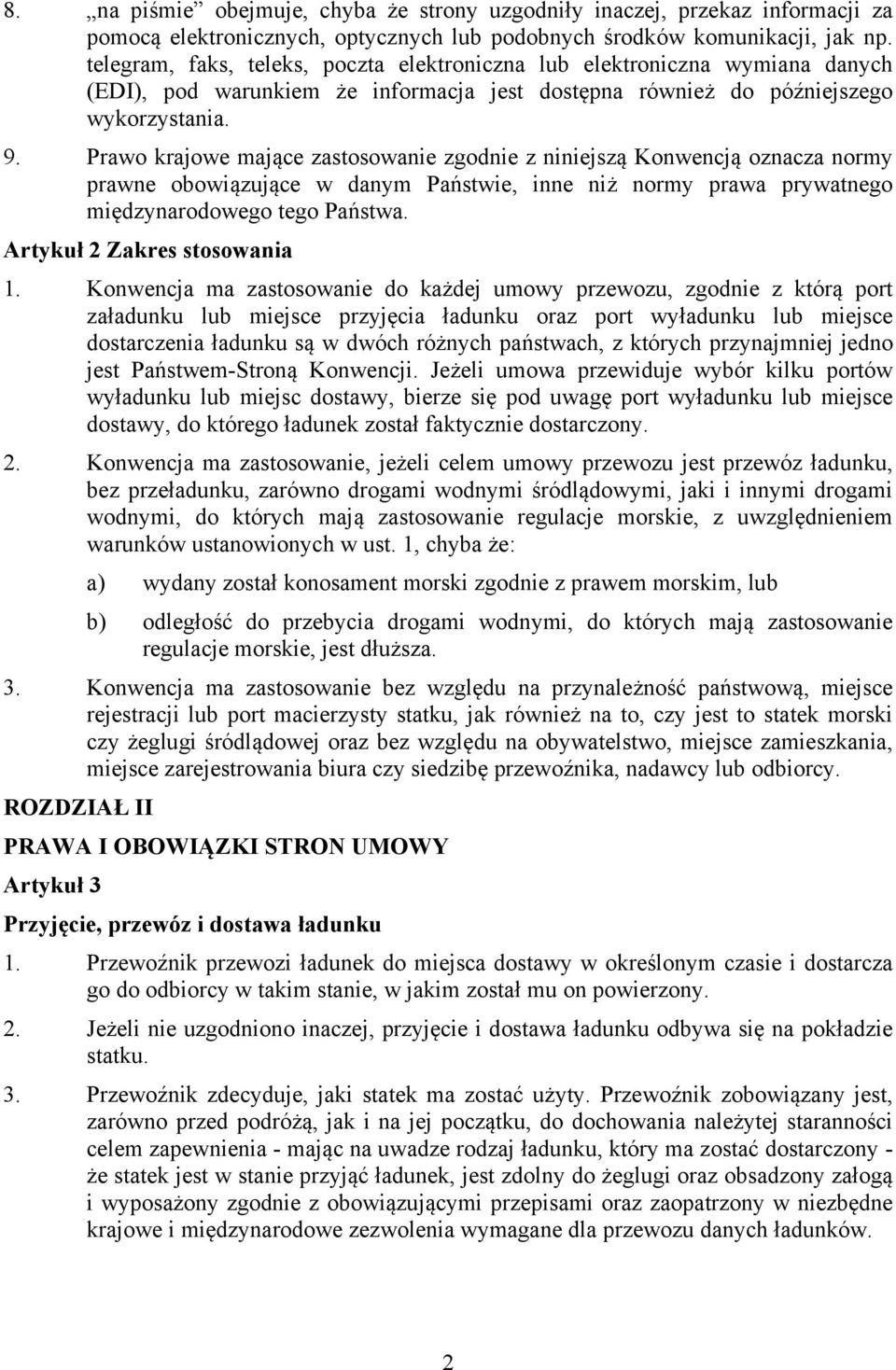 8. „na piśmie” obejmuje, chyba że strony uzgodniły inaczej, przekaz informacji za pomocą elektronicznych, optycznych lub podobnych środków komunikacji, jak np. telegram, faks, teleks, poczta elektroniczna lub elektroniczna wymiana danych (EDI), pod warunkiem że informacja jest dostępna również do późniejszego wykorzystania.

9. Prawo krajowe mające zastosowanie zgodnie z niniejszą Konwencją oznacza normy prawne obowiązujące w danym Państwie, inne niż normy prawa prywatnego międzynarodowego tego Państwa.

Artykuł 2 Zakres stosowania

1. Konwencja ma zastosowanie do każdej umowy przewozu, zgodnie z którą port załadunku lub miejsce przyjęcia ładunku oraz port wyładunku lub miejsce dostarczenia ładunku są w dwóch różnych państwach, z których przynajmniej jedno jest Państwem-Stroną Konwencji. Jeżeli umowa przewiduje wybór kilku portów wyładunku lub miejsc dostawy, bierze się pod uwagę port wyładunku lub miejsce dostawy, do którego ładunek został faktycznie dostarczony.

2. Konwencja ma zastosowanie, jeżeli celem umowy przewozu jest przewóz ładunku, bez przeładunku, zarówno drogami wodnymi śródlądowymi, jaki i innymi drogami wodnymi, do których mają zastosowanie regulacje morskie, z uwzględnieniem warunków ustanowionych w ust. 1, chyba że:

a) wydany został konosament morski zgodnie z prawem morskim, lub

b) odległość do przebycia drogami wodnymi, do których mają zastosowanie regulacje morskie, jest dłuższa.

3. Konwencja ma zastosowanie bez względu na przynależność państwową, miejsce rejestracji lub port macierzysty statku, jak również na to, czy jest to statek morski czy żeglugi śródlądowej oraz bez względu na obywatelstwo, miejsce zamieszkania, miejsce zarejestrowania biura czy siedzibę przewoźnika, nadawcy lub odbiorcy.

ROZDZIAŁ II

PRAWA I OBOWIĄZKI STRON UMOWY

Artykuł 3

Przyjęcie, przewóz i dostawa ładunku

1. Przewoźnik przewozi ładunek do miejsca dostawy w określonym czasie i dostarcza go do odbiorcy w takim stanie, w jakim został mu on powierzony.

2. Jeżeli nie uzgodniono inaczej, przyjęcie i dostawa ładunku odbywa się na pokładzie statku.

3. Przewoźnik zdecyduje, jaki statek ma zostać użyty. Przewoźnik zobowiązany jest, zarówno przed podróżą, jak i na jej początku, do dochowania należytej staranności celem zapewnienia - mając na uwadze rodzaj ładunku, który ma zostać dostarczony - że statek jest w stanie przyjąć ładunek, jest zdolny do żeglugi oraz obsadzony załogą i wyposażony zgodnie z obowiązującymi przepisami oraz zaopatrzony w niezbędne krajowe i międzynarodowe zezwolenia wymagane dla przewozu danych ładunków.

2